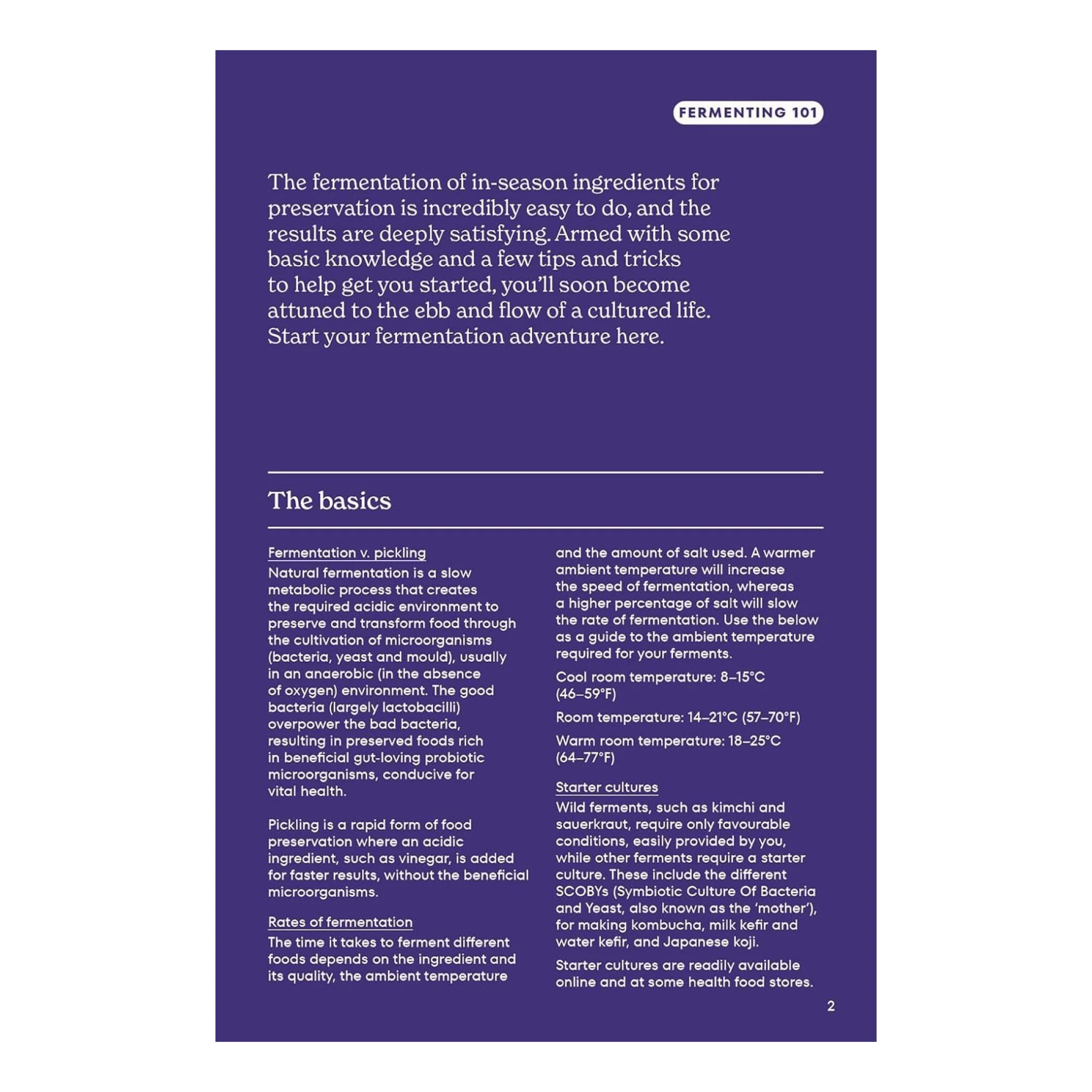 FERMENTING 101

The fermentation of in-season ingredients for preservation is incredibly easy to do, and the results are deeply satisfying. Armed with some basic knowledge and a few tips and tricks to help get you started, you'll soon become attuned to the ebb and flow of a cultured life. Start your fermentation adventure here.

The basics

Fermentation v. pickling
Natural fermentation is a slow metabolic process that creates the required acidic environment to preserve and transform food through the cultivation of microorganisms (bacteria, yeast and mould), usually in an anaerobic (in the absence of oxygen) environment. The good bacteria (largely lactobacilli) overpower the bad bacteria, resulting in preserved foods rich in beneficial gut-loving probiotic microorganisms, conducive for vital health.

Pickling is a rapid form of food preservation where an acidic ingredient, such as vinegar, is added for faster results, without the beneficial microorganisms.

Rates of fermentation
The time it takes to ferment different foods depends on the ingredient and its quality, the ambient temperature and the amount of salt used. A warmer ambient temperature will increase the speed of fermentation, whereas a higher percentage of salt will slow the rate of fermentation. Use the below as a guide to the ambient temperature required for your ferments.

Cool room temperature: 8–15°C (46–59°F)

Room temperature: 14–21°C (57–70°F)

Warm room temperature: 18–25°C (64–77°F)

Starter cultures
Wild ferments, such as kimchi and sauerkraut, require only favourable conditions, easily provided by you, while other ferments require a starter culture. These include the different SCOBYs (Symbiotic Culture Of Bacteria and Yeast, also known as the 'mother'), for making kombucha, milk kefir and water kefir, and Japanese koji.

Starter cultures are readily available online and at some health food stores.

2